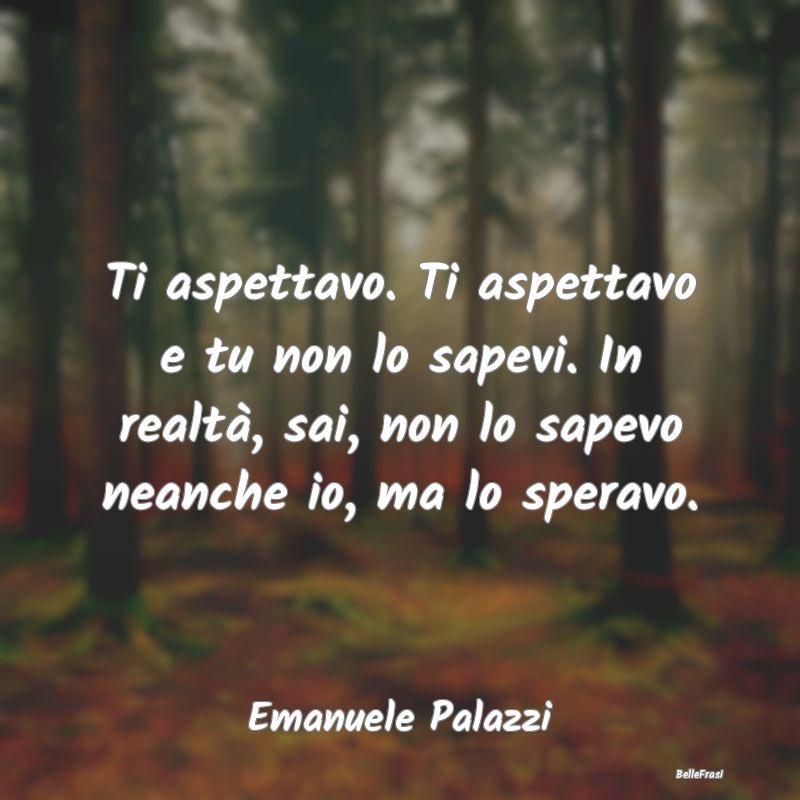 Ti aspettavo. Ti aspettavo e tu non lo sapevi. In realtà, sai, non lo sapevo neanche io, ma lo speravo.

Emanuele Palazzi

BelleFrasi